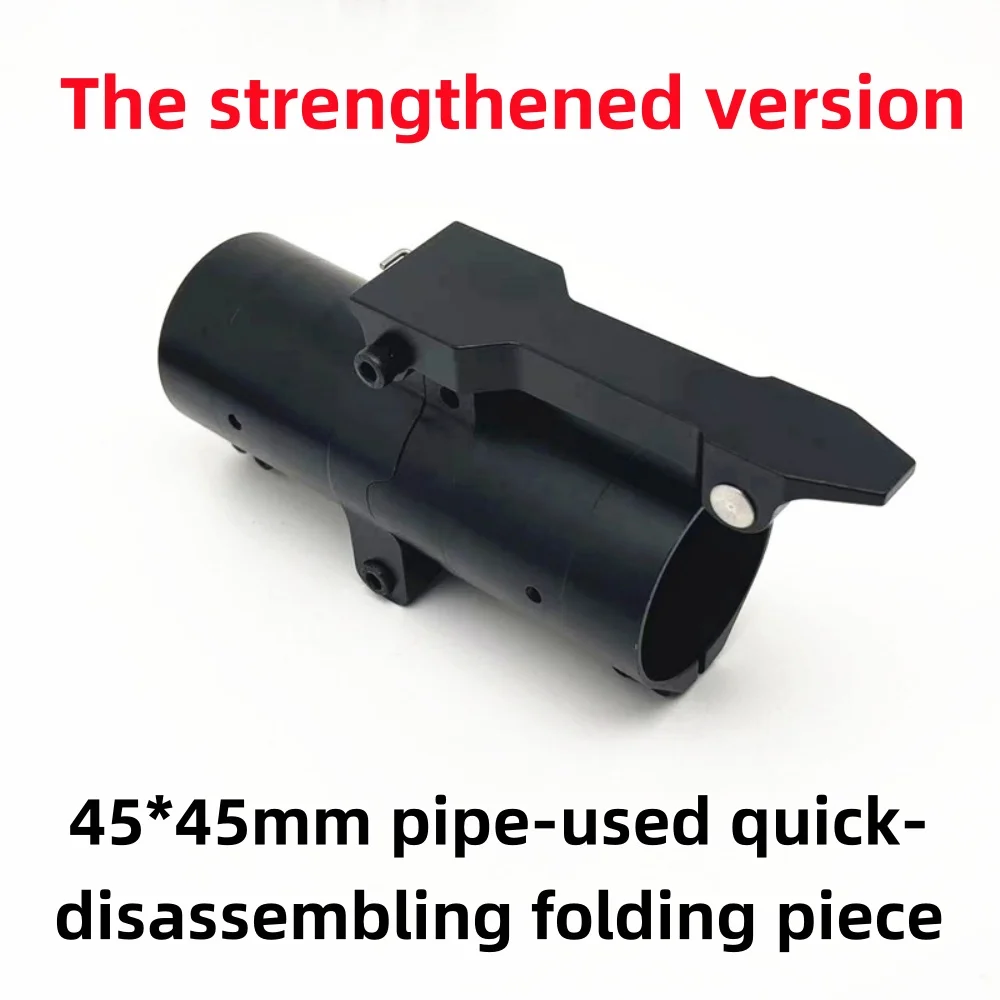 The strengthened version

45*45mm pipe-used quick-disassembling folding piece